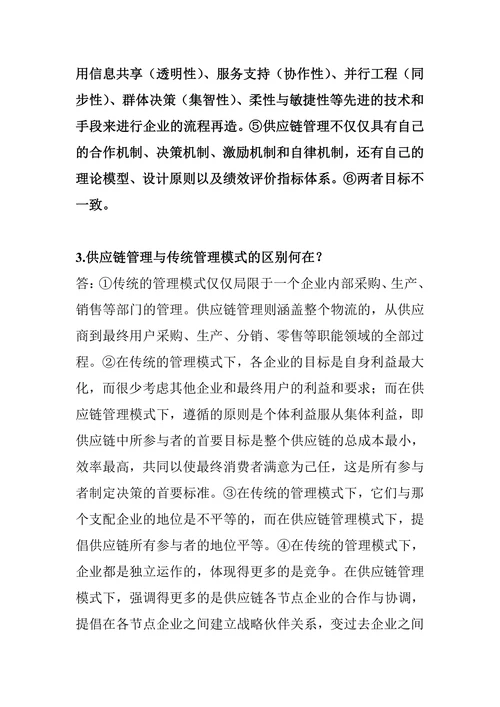 用信息共享（透明性）、服务支持（协作性）、并行工程（同步性）、群体决策（集智性）、柔性与敏捷性等先进的技术和手段来进行企业的流程再造。⑤供应链管理不仅仅具有自己的合作机制、决策机制、激励机制和自律机制，还有自己的理论模型、设计原则以及绩效评价指标体系。⑥两者目标不一致。

3.供应链管理与传统管理模式的区别何在？
答：①传统的管理模式仅仅局限于一个企业内部采购、生产、销售等部门的管理。供应链管理则涵盖整个物流的，从供应商到最终用户采购、生产、分销、零售等职能领域的全部过程。②在传统的管理模式下，各企业的目标是自身利益最大化，而很少考虑其他企业和最终用户的利益和要求；而在供应链管理模式下，遵循的原则是个体利益服从集体利益，即供应链中所参与者的首要目标是整个供应链的总成本最小，效率最高，共同以使最终消费者满意为己任，这是所有参与者制定决策的首要标准。③在传统的管理模式下，它们与那个支配企业的地位是不平等的，而在供应链管理模式下，提倡供应链所有参与者的地位平等。④在传统的管理模式下，企业都是独立运作的，体现得更多的是竞争。在供应链管理模式下，强调得更多的是供应链各节点企业的合作与协调，提倡在各节点企业之间建立战略伙伴关系，变过去企业之间